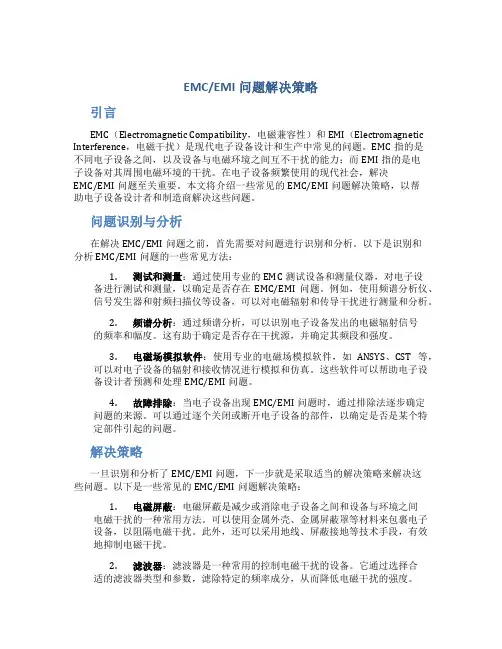 EMC/EMI 问题解决策略

引言

EMC（Electromagnetic Compatibility，电磁兼容性）和 EMI（Electromagnetic Interference，电磁干扰）是现代电子设备设计和生产中常见的问题。EMC 指的是不同电子设备之间，以及设备与电磁环境之间互不干扰的能力；而 EMI 指的是电子设备对其周围电磁环境的干扰。在电子设备频繁使用的现代社会，解决 EMC/EMI 问题至关重要。本文将介绍一些常见的 EMC/EMI 问题解决策略，以帮助电子设备设计者和制造商解决这些问题。

问题识别与分析

在解决 EMC/EMI 问题之前，首先需要对问题进行识别和分析。以下是识别和分析 EMC/EMI 问题的一些常见方法：

1. 测试和测量：通过使用专业的 EMC 测试设备和测量仪器，对电子设备进行测试和测量，以确定是否存在 EMC/EMI 问题。例如，使用频谱分析仪、信号发生器和射频扫描仪等设备，可以对电磁辐射和传导干扰进行测量和分析。

2. 频谱分析：通过频谱分析，可以识别电子设备发出的电磁辐射信号的频率和幅度。这有助于确定是否存在干扰源，并确定其频段和强度。

3. 电磁场模拟软件：使用专业的电磁场模拟软件，如 ANSYS、CST 等，可以对电子设备的辐射和接收情况进行模拟和仿真。这些软件可以帮助电子设备设计者预测和处理 EMC/EMI 问题。

4. 故障排除：当电子设备出现 EMC/EMI 问题时，通过排除法逐步确定问题的来源。可以通过逐个关闭或断开电子设备的部件，以确定是否是某个特定部件引起的问题。

解决策略

一旦识别和分析了 EMC/EMI 问题，下一步就是采取适当的解决策略来解决这些问题。以下是一些常见的 EMC/EMI 问题解决策略：

1. 电磁屏蔽：电磁屏蔽是减少或消除电子设备之间和设备与环境之间电磁干扰的一种常用方法。可以使用金属外壳、金属屏蔽罩等材料来包裹电子设备，以阻隔电磁干扰。此外，还可以采用地线、屏蔽接地等技术手段，有效地抑制电磁干扰。

2. 滤波器：滤波器是一种常用的控制电磁干扰的设备。它通过选择合适的滤波器类型和参数，滤除特定的频率成分，从而降低电磁干扰的强度。